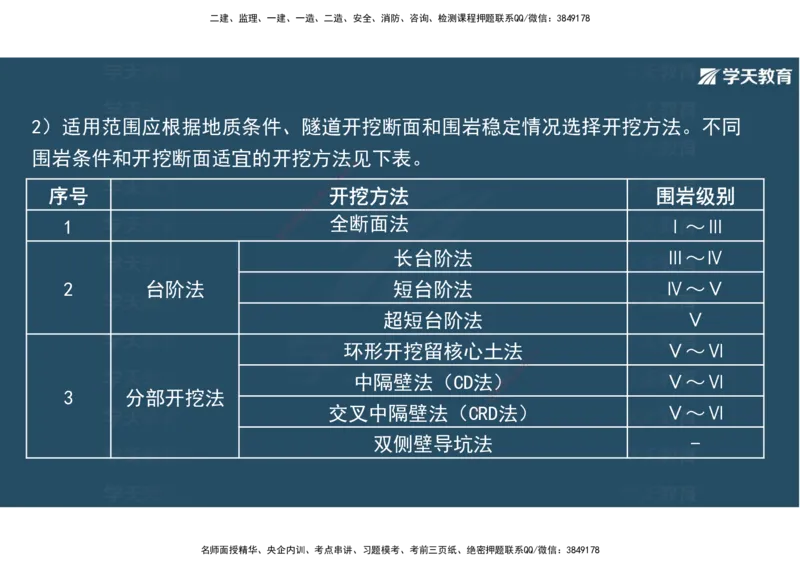 二建、监理、一建、一造、二造、安全、消防、咨询、检测课程押题联系QQ/微信：3849178

学天教育

2）适用范围应根据地质条件、隧道开挖断面和围岩稳定情况选择开挖方法。不同围岩条件和开挖断面适宜的开挖方法见下表。

| 序号 | 开挖方法 | | 围岩级别 |
|---|---|---|---|
| 1 | 全断面法 | | Ⅰ～Ⅲ |
| 2 | 台阶法 | 长台阶法 | Ⅲ～Ⅳ |
| | | 短台阶法 | Ⅳ～Ⅴ |
| | | 超短台阶法 | Ⅴ |
| 3 | 分部开挖法 | 环形开挖留核心土法 | Ⅴ～Ⅵ |
| | | 中隔壁法（CD法） | Ⅴ～Ⅵ |
| | | 交叉中隔壁法（CRD法） | Ⅴ～Ⅵ |
| | | 双侧壁导坑法 | - |

名师面授精华、央企内训、考点串讲、习题模考、考前三页纸、绝密押题联系QQ/微信：3849178